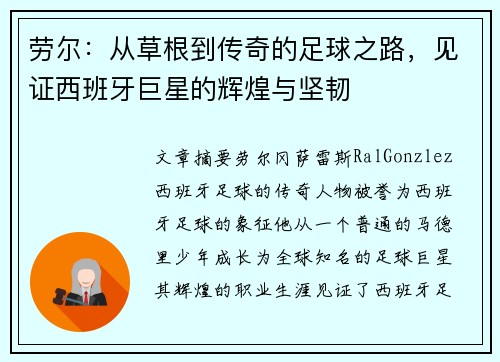 劳尔：从草根到传奇的足球之路，见证西班牙巨星的辉煌与坚韧

文章摘要劳尔冈萨雷斯RalGonzlez西班牙足球的传奇人物被誉为西班牙足球的象征他从一个普通的马德里少年成长为全球知名的足球巨星其辉煌的职业生涯见证了西班牙足